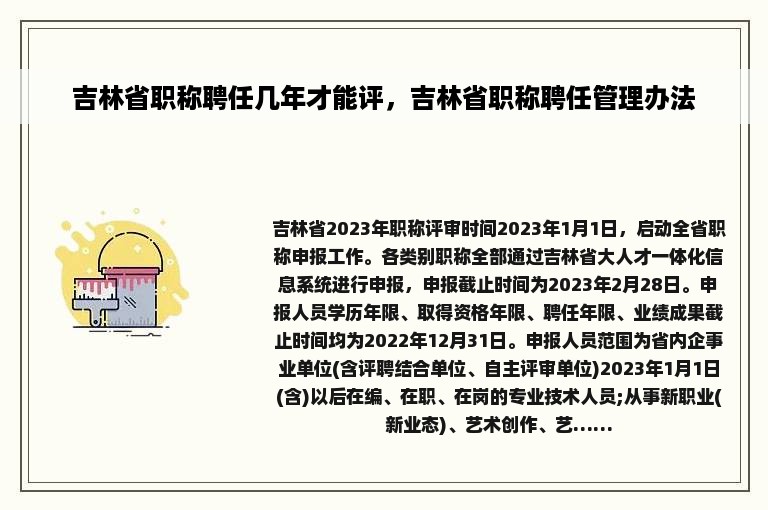 吉林省职称聘任几年才能评，吉林省职称聘任管理办法

吉林省2023年职称评审时间2023年1月1日，启动全省职称申报工作。各类别职称全部通过吉林省大人才一体化信息系统进行申报，申报截止时间为2023年2月28日。申报人员学历年限、取得资格年限、聘任年限、业绩成果截止时间均为2022年12月31日。申报人员范围为省内企事业单位(含评聘结合单位、自主评审单位)2023年1月1日(含)以后在编、在职、在岗的专业技术人员;从事新职业(新业态)、艺术创作、艺......